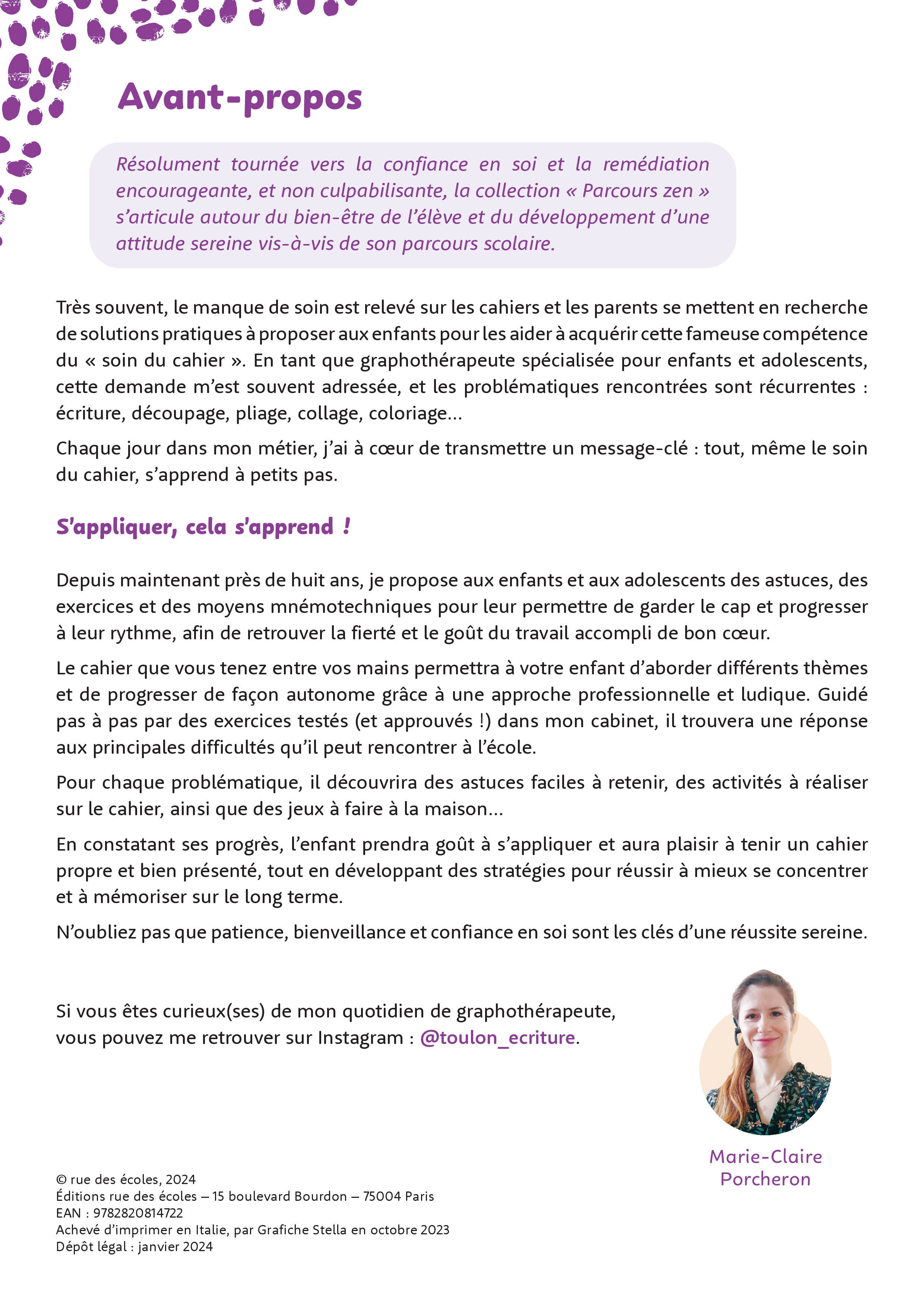 Avant-propos

Résolument tournée vers la confiance en soi et la remédiation encourageante, et non culpabilisante, la collection « Parcours zen » s'articule autour du bien-être de l'élève et du développement d'une attitude sereine vis-à-vis de son parcours scolaire.

Très souvent, le manque de soin est relevé sur les cahiers et les parents se mettent en recherche de solutions pratiques à proposer aux enfants pour les aider à acquérir cette fameuse compétence du « soin du cahier ». En tant que graphothérapeute spécialisée pour enfants et adolescents, cette demande m'est souvent adressée, et les problématiques rencontrées sont récurrentes : écriture, découpage, pliage, collage, coloriage…

Chaque jour dans mon métier, j'ai à cœur de transmettre un message-clé : tout, même le soin du cahier, s'apprend à petits pas.

S'appliquer, cela s'apprend !

Depuis maintenant près de huit ans, je propose aux enfants et aux adolescents des astuces, des exercices et des moyens mnémotechniques pour leur permettre de garder le cap et progresser à leur rythme, afin de retrouver la fierté et le goût du travail accompli de bon cœur.

Le cahier que vous tenez entre vos mains permettra à votre enfant d'aborder différents thèmes et de progresser de façon autonome grâce à une approche professionnelle et ludique. Guidé pas à pas par des exercices testés (et approuvés !) dans mon cabinet, il trouvera une réponse aux principales difficultés qu'il peut rencontrer à l'école.

Pour chaque problématique, il découvrira des astuces faciles à retenir, des activités à réaliser sur le cahier, ainsi que des jeux à faire à la maison…

En constatant ses progrès, l'enfant prendra goût à s'appliquer et aura plaisir à tenir un cahier propre et bien présenté, tout en développant des stratégies pour réussir à mieux se concentrer et à mémoriser sur le long terme.

N'oubliez pas que patience, bienveillance et confiance en soi sont les clés d'une réussite sereine.

Si vous êtes curieux(ses) de mon quotidien de graphothérapeute, vous pouvez me retrouver sur Instagram : @toulon_ecriture.

Marie-Claire Porcheron

© rue des écoles, 2024
Éditions rue des écoles – 15 boulevard Bourdon – 75004 Paris
EAN : 9782820814722
Achevé d'imprimer en Italie, par Grafiche Stella en octobre 2023
Dépôt légal : janvier 2024